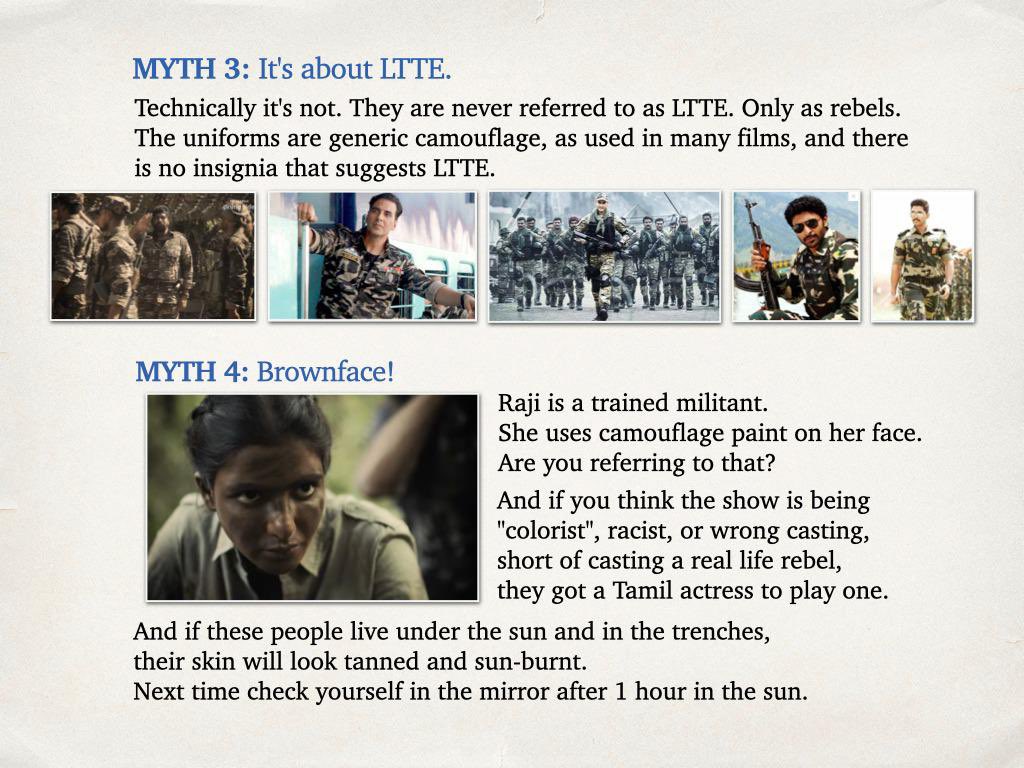 MYTH 3: It's about LTTE.

Technically it's not. They are never referred to as LTTE. Only as rebels. The uniforms are generic camouflage, as used in many films, and there is no insignia that suggests LTTE.

MYTH 4: Brownface!

Raji is a trained militant.
She uses camouflage paint on her face.
Are you referring to that?

And if you think the show is being "colorist", racist, or wrong casting, short of casting a real life rebel, they got a Tamil actress to play one.

And if these people live under the sun and in the trenches,
their skin will look tanned and sun-burnt.
Next time check yourself in the mirror after 1 hour in the sun.